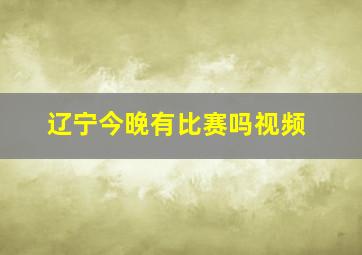 辽宁今晚有比赛吗视频